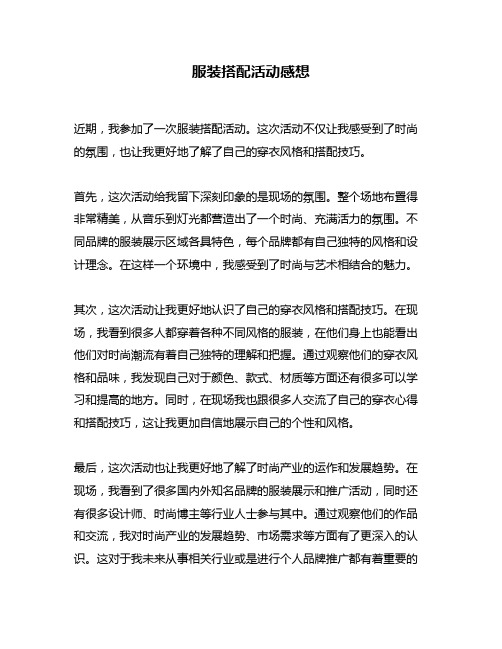 服装搭配活动感想

近期，我参加了一次服装搭配活动。这次活动不仅让我感受到了时尚的氛围，也让我更好地了解了自己的穿衣风格和搭配技巧。

首先，这次活动给我留下深刻印象的是现场的氛围。整个场地布置得非常精美，从音乐到灯光都营造出了一个时尚、充满活力的氛围。不同品牌的服装展示区域各具特色，每个品牌都有自己独特的风格和设计理念。在这样一个环境中，我感受到了时尚与艺术相结合的魅力。

其次，这次活动让我更好地认识了自己的穿衣风格和搭配技巧。在现场，我看到很多人都穿着各种不同风格的服装，在他们身上也能看出他们对时尚潮流有着自己独特的理解和把握。通过观察他们的穿衣风格和品味，我发现自己对于颜色、款式、材质等方面还有很多可以学习和提高的地方。同时，在现场我也跟很多人交流了自己的穿衣心得和搭配技巧，这让我更加自信地展示自己的个性和风格。

最后，这次活动也让我更好地了解了时尚产业的运作和发展趋势。在现场，我看到了很多国内外知名品牌的服装展示和推广活动，同时还有很多设计师、时尚博主等行业人士参与其中。通过观察他们的作品和交流，我对时尚产业的发展趋势、市场需求等方面有了更深入的认识。这对于我未来从事相关行业或是进行个人品牌推广都有着重要的